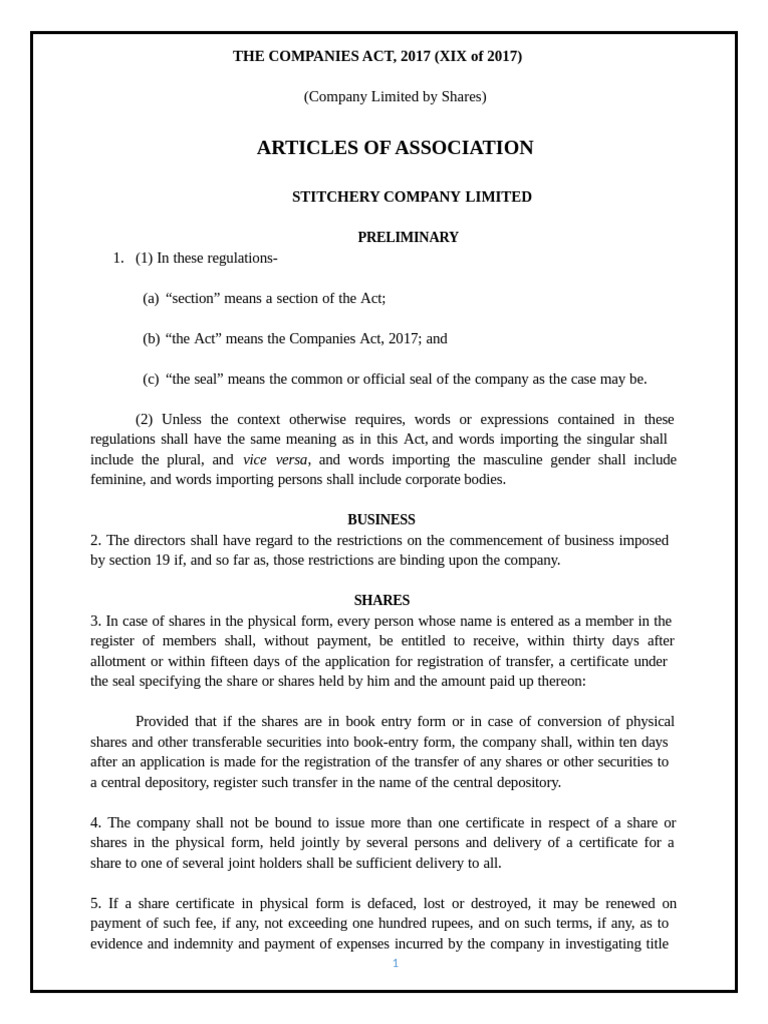 THE COMPANIES ACT, 2017 (XIX of 2017)

(Company Limited by Shares)

ARTICLES OF ASSOCIATION

STITCHERY COMPANY LIMITED

PRELIMINARY

1. (1) In these regulations-

(a) “section” means a section of the Act;

(b) “the Act” means the Companies Act, 2017; and

(c) “the seal” means the common or official seal of the company as the case may be.

(2) Unless the context otherwise requires, words or expressions contained in these regulations shall have the same meaning as in this Act, and words importing the singular shall include the plural, and vice versa, and words importing the masculine gender shall include feminine, and words importing persons shall include corporate bodies.

BUSINESS

2. The directors shall have regard to the restrictions on the commencement of business imposed by section 19 if, and so far as, those restrictions are binding upon the company.

SHARES

3. In case of shares in the physical form, every person whose name is entered as a member in the register of members shall, without payment, be entitled to receive, within thirty days after allotment or within fifteen days of the application for registration of transfer, a certificate under the seal specifying the share or shares held by him and the amount paid up thereon:

Provided that if the shares are in book entry form or in case of conversion of physical shares and other transferable securities into book-entry form, the company shall, within ten days after an application is made for the registration of the transfer of any shares or other securities to a central depository, register such transfer in the name of the central depository.

4. The company shall not be bound to issue more than one certificate in respect of a share or shares in the physical form, held jointly by several persons and delivery of a certificate for a share to one of several joint holders shall be sufficient delivery to all.

5. If a share certificate in physical form is defaced, lost or destroyed, it may be renewed on payment of such fee, if any, not exceeding one hundred rupees, and on such terms, if any, as to evidence and indemnity and payment of expenses incurred by the company in investigating title

1